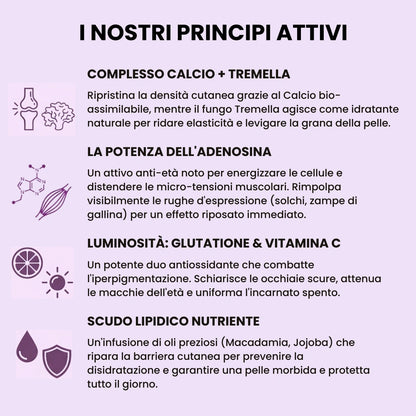 I NOSTRI PRINCIPI ATTIVI

COMPLESSO CALCIO + TREMELLA

Ripristina la densità cutanea grazie al Calcio bio-assimilabile, mentre il fungo Tremella agisce come idratante naturale per ridare elasticità e levigare la grana della pelle.

LA POTENZA DELL'ADENOSINA

Un attivo anti-età noto per energizzare le cellule e distendere le micro-tensioni muscolari. Rimpolpa visibilmente le rughe d'espressione (solchi, zampe di gallina) per un effetto riposato immediato.

LUMINOSITÀ: GLUTATIONE & VITAMINA C

Un potente duo antiossidante che combatte l'iperpigmentazione. Schiarisce le occhiaie scure, attenua le macchie dell'età e uniforma l'incarnato spento.

SCUDO LIPIDICO NUTRIENTE

Un'infusione di oli preziosi (Macadamia, Jojoba) che ripara la barriera cutanea per prevenire la disidratazione e garantire una pelle morbida e protetta tutto il giorno.